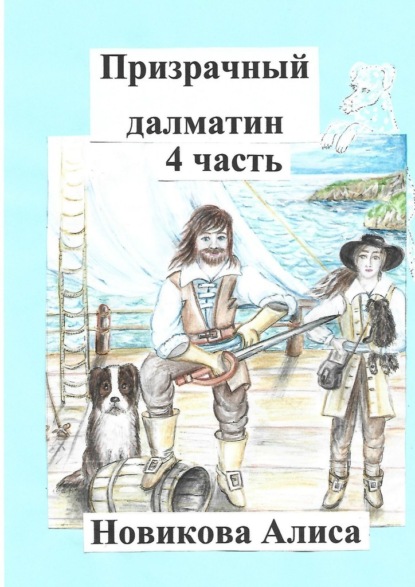 Призрачный далматин
4 часть

Новикова Алиса